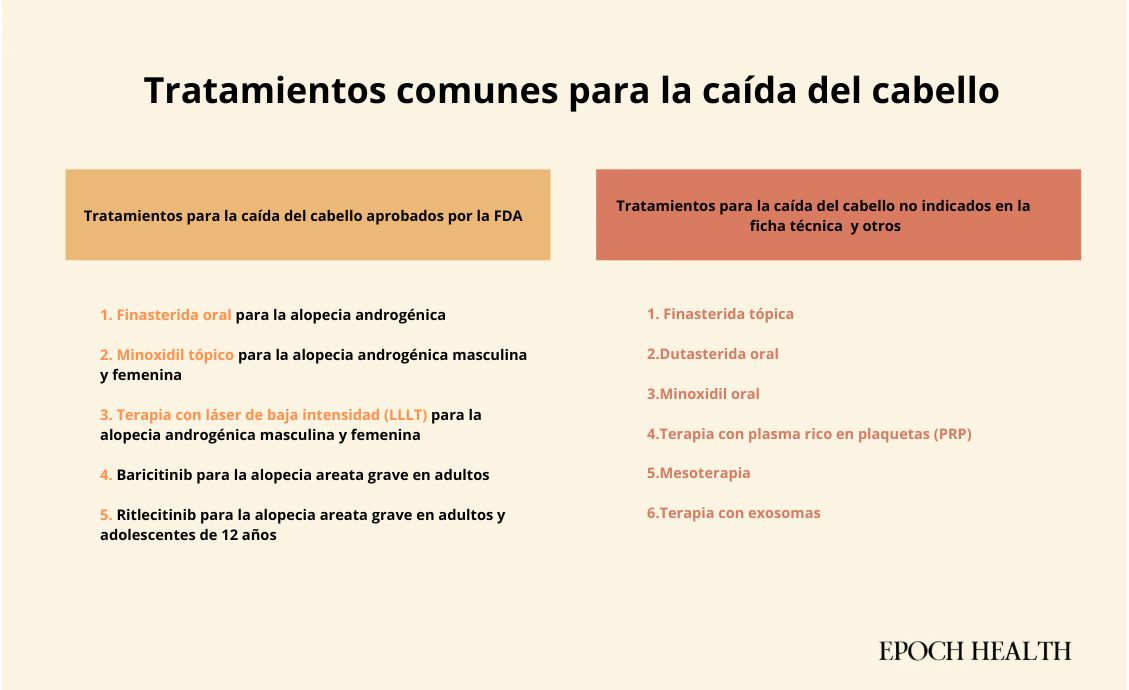 Tratamientos comunes para la caída del cabello

Tratamientos para la caída del cabello aprobados por la FDA

1. Finasterida oral para la alopecia androgénica

2. Minoxidil tópico para la alopecia androgénica masculina y femenina

3. Terapia con láser de baja intensidad (LLLT) para la alopecia androgénica masculina y femenina

4. Baricitinib para la alopecia areata grave en adultos

5. Ritlecitinib para la alopecia areata grave en adultos y adolescentes de 12 años

Tratamientos para la caída del cabello no indicados en la ficha técnica y otros

1. Finasterida tópica

2.Dutasterida oral

3.Minoxidil oral

4.Terapia con plasma rico en plaquetas (PRP)

5.Mesoterapia

6.Terapia con exosomas

EPOCH HEALTH